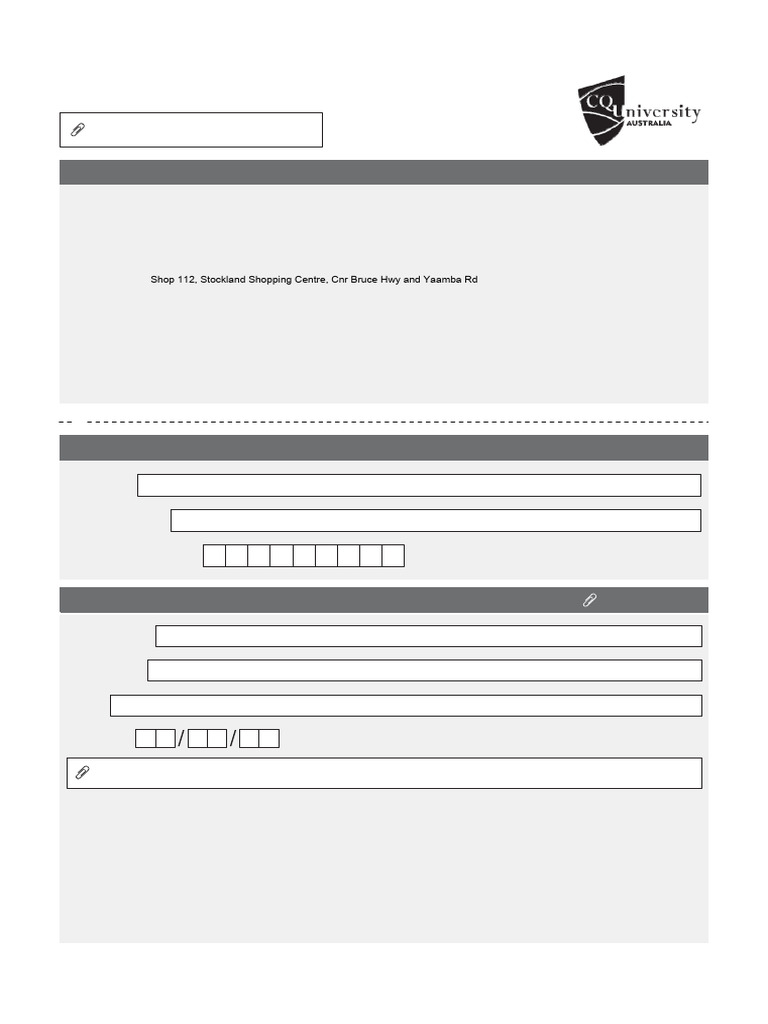 CQUniversity AUSTRALIA

Shop 112, Stockland Shopping Centre, Cnr Bruce Hwy and Yaamba Rd

/ /